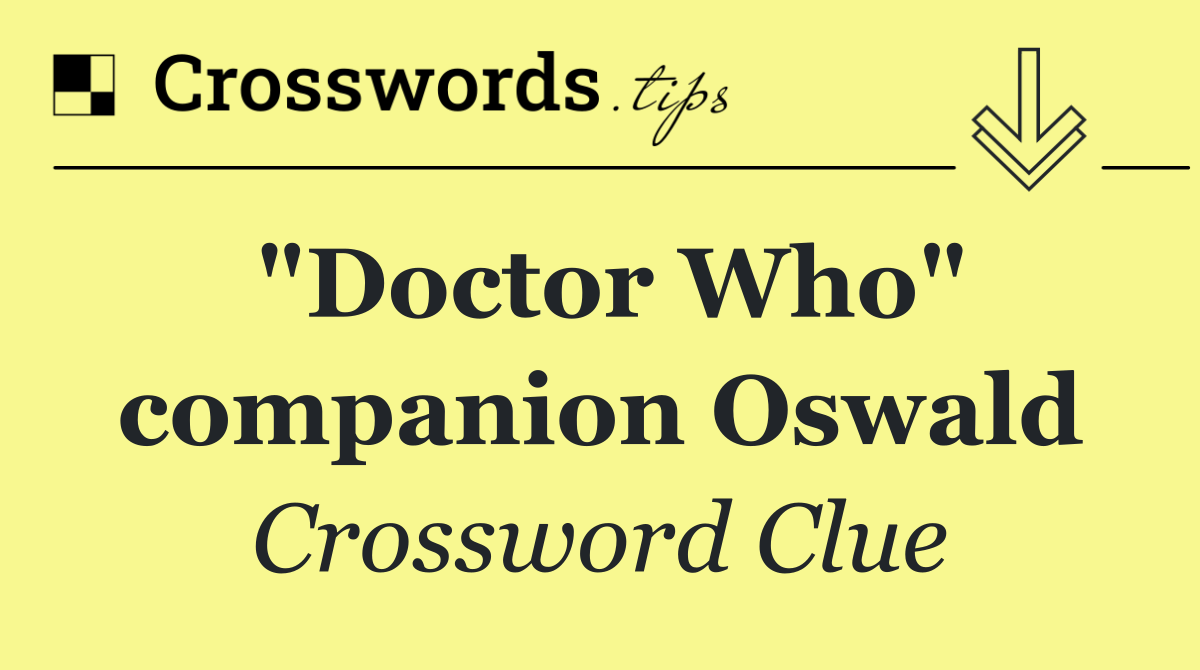 Crosswords.tips

"Doctor Who" companion Oswald

Crossword Clue